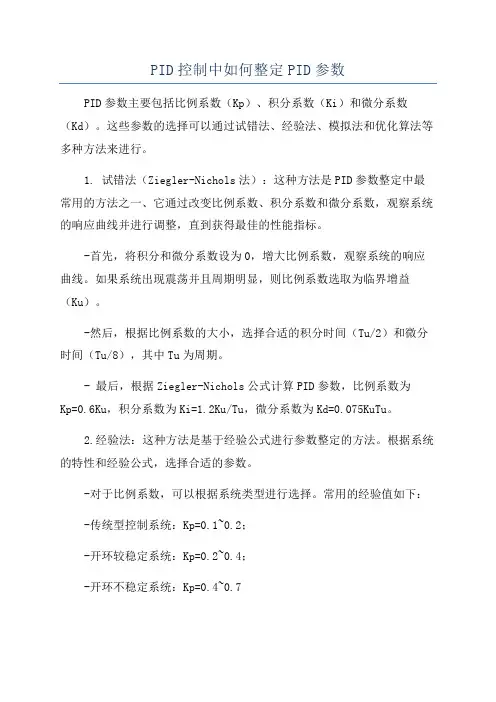 PID控制中如何整定PID参数

PID参数主要包括比例系数（Kp）、积分系数（Ki）和微分系数（Kd）。这些参数的选择可以通过试错法、经验法、模拟法和优化算法等多种方法来进行。

1. 试错法（Ziegler-Nichols法）：这种方法是PID参数整定中最常用的方法之一、它通过改变比例系数、积分系数和微分系数，观察系统的响应曲线并进行调整，直到获得最佳的性能指标。

-首先，将积分和微分系数设为0，增大比例系数，观察系统的响应曲线。如果系统出现震荡并且周期明显，则比例系数选取为临界增益（Ku）。

-然后，根据比例系数的大小，选择合适的积分时间（Tu/2）和微分时间（Tu/8），其中Tu为周期。

- 最后，根据Ziegler-Nichols公式计算PID参数，比例系数为Kp=0.6Ku，积分系数为Ki=1.2Ku/Tu，微分系数为Kd=0.075KuTu。

2.经验法：这种方法是基于经验公式进行参数整定的方法。根据系统的特性和经验公式，选择合适的参数。

-对于比例系数，可以根据系统类型进行选择。常用的经验值如下：

-传统型控制系统：Kp=0.1~0.2；

-开环较稳定系统：Kp=0.2~0.4；

-开环不稳定系统：Kp=0.4~0.7